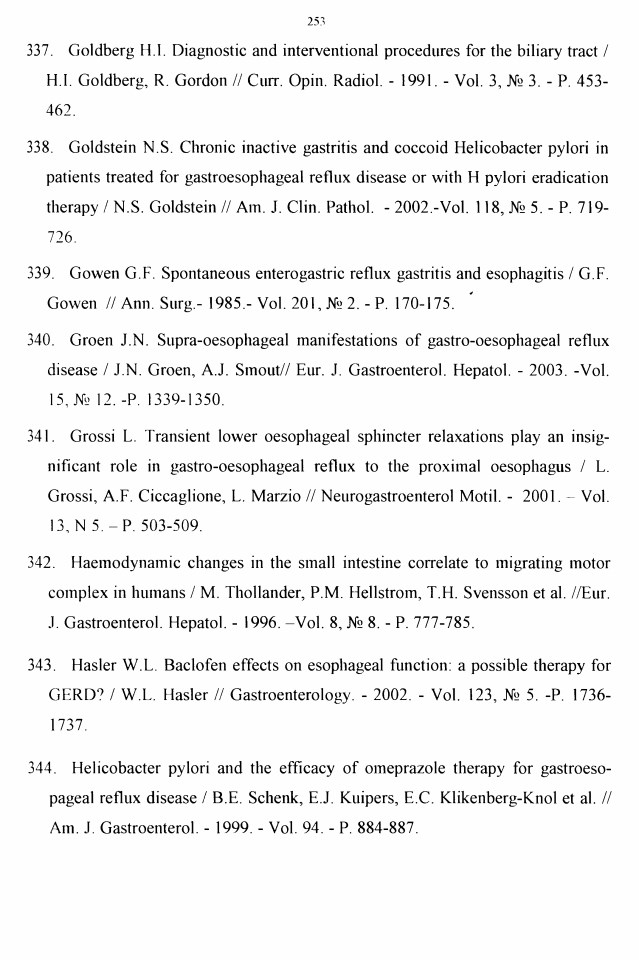 253

337. Goldberg H.I. Diagnostic and interventional procedures for the biliary tract / H.I. Goldberg, R. Gordon // Curr. Opin. Radiol. - 1991. - Vol. 3, № 3. - P. 453-462.

338. Goldstein N.S. Chronic inactive gastritis and coccoid Helicobacter pylori in patients treated for gastroesophageal reflux disease or with H pylori eradication therapy / N.S. Goldstein // Am. J. Clin. Pathol. - 2002.-Vol. 118, № 5. - P. 719-726.

339. Gowen G.F. Spontaneous enterogastric reflux gastritis and esophagitis / G.F. Gowen // Ann. Surg.- 1985.- Vol. 201, № 2. - P. 170-175.

340. Groen J.N. Supra-oesophageal manifestations of gastro-oesophageal reflux disease / J.N. Groen, A.J. Smout// Eur. J. Gastroenterol. Hepatol. - 2003. -Vol. 15, № 12. -P. 1339-1350.

341. Grossi L. Transient lower oesophageal sphincter relaxations play an insignificant role in gastro-oesophageal reflux to the proximal oesophagus / L. Grossi, A.F. Ciccaglione, L. Marzio // Neurogastroenterol Motil. - 2001. – Vol. 13, N 5. – P. 503-509.

342. Haemodynamic changes in the small intestine correlate to migrating motor complex in humans / M. Thollander, P.M. Hellstrom, T.H. Svensson et al. //Eur. J. Gastroenterol. Hepatol. - 1996. –Vol. 8, № 8. - P. 777-785.

343. Hasler W.L. Baclofen effects on esophageal function: a possible therapy for GERD? / W.L. Hasler // Gastroenterology. - 2002. - Vol. 123, № 5. -P. 1736-1737.

344. Helicobacter pylori and the efficacy of omeprazole therapy for gastroesopageal reflux disease / B.E. Schenk, E.J. Kuipers, E.C. Klikenberg-Knol et al. // Am. J. Gastroenterol. - 1999. - Vol. 94. - P. 884-887.